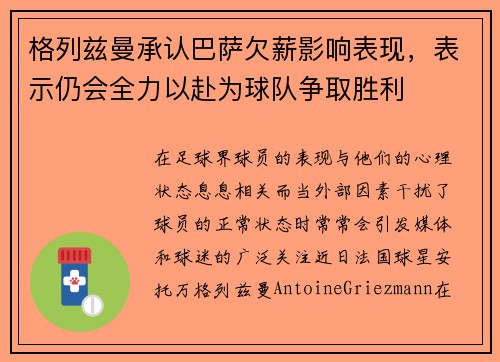 格列兹曼承认巴萨欠薪影响表现，表示仍会全力以赴为球队争取胜利

在足球界球员的表现与他们的心理状态息息相关而当外部因素干扰了球员的正常状态时常常会引发媒体和球迷的广泛关注近日法国球星安托万格列兹曼AntoineGriezmann在